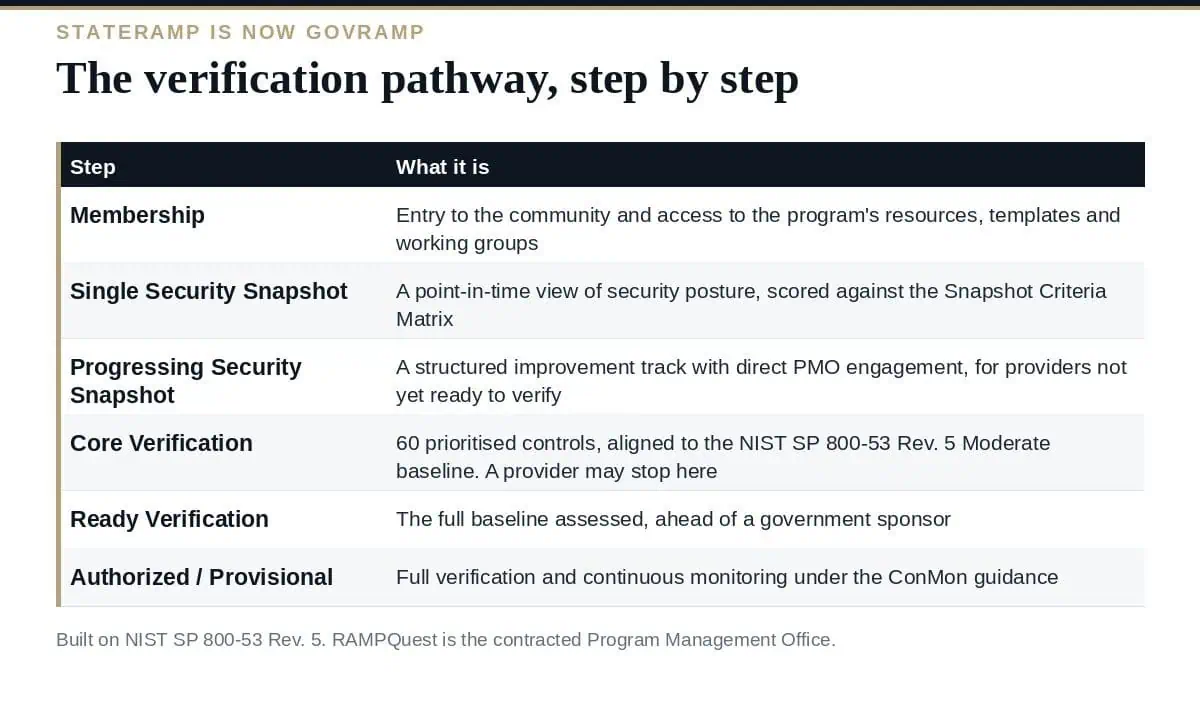 STATERAMP IS NOW GOVRAMP

The verification pathway, step by step

| Step | What it is |
|---|---|
| Membership | Entry to the community and access to the program's resources, templates and working groups |
| Single Security Snapshot | A point-in-time view of security posture, scored against the Snapshot Criteria Matrix |
| Progressing Security Snapshot | A structured improvement track with direct PMO engagement, for providers not yet ready to verify |
| Core Verification | 60 prioritised controls, aligned to the NIST SP 800-53 Rev. 5 Moderate baseline. A provider may stop here |
| Ready Verification | The full baseline assessed, ahead of a government sponsor |
| Authorized / Provisional | Full verification and continuous monitoring under the ConMon guidance |

Built on NIST SP 800-53 Rev. 5. RAMPQuest is the contracted Program Management Office.